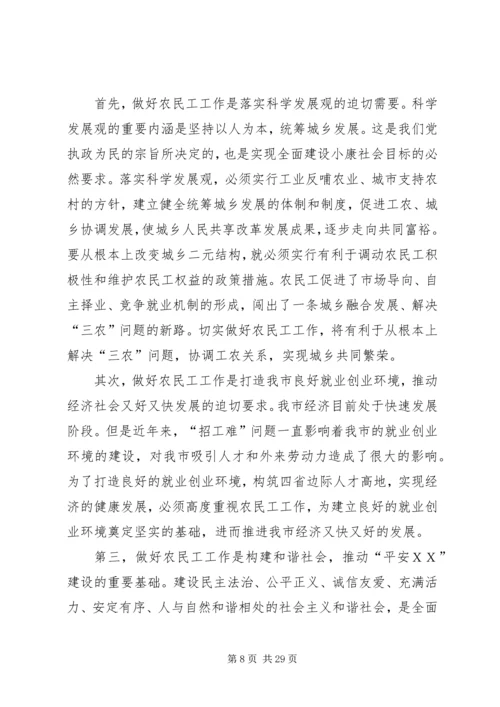 首先，做好农民工工作是落实科学发展观的迫切需要。科学发展观的重要内涵是坚持以人为本，统筹城乡发展。这是我们党执政为民的宗旨所决定的，也是实现全面建设小康社会目标的必然要求。落实科学发展观，必须实行工业反哺农业、城市支持农村的方针，建立健全统筹城乡发展的体制和制度，促进工农、城乡协调发展，使城乡人民共享改革发展成果，逐步走向共同富裕。要从根本上改变城乡二元结构，就必须实行有利于调动农民工积极性和维护农民工权益的政策措施。农民工促进了市场导向、自主择业、竞争就业机制的形成，闯出了一条城乡融合发展、解决“三农”问题的新路。切实做好农民工工作，将有利于从根本上解决“三农”问题，协调工农关系，实现城乡共同繁荣。

其次，做好农民工工作是打造我市良好就业创业环境，推动经济社会又好又快发展的迫切要求。我市经济目前处于快速发展阶段。但是近年来，“招工难”问题一直影响着我市的就业创业环境的建设，对我市吸引人才和外来劳动力造成了很大的影响。为了打造良好的就业创业环境，构筑四省边际人才高地，实现经济的健康发展，必须高度重视农民工工作，为建立良好的就业创业环境奠定坚实的基础，进而推进我市经济又快又好的发展。

第三，做好农民工工作是构建和谐社会，推动“平安ＸＸ”建设的重要基础。建设民主法治、公平正义、诚信友爱、充满活力、安定有序、人与自然和谐相处的社会主义和谐社会，是全面

第 8 页 共 29 页